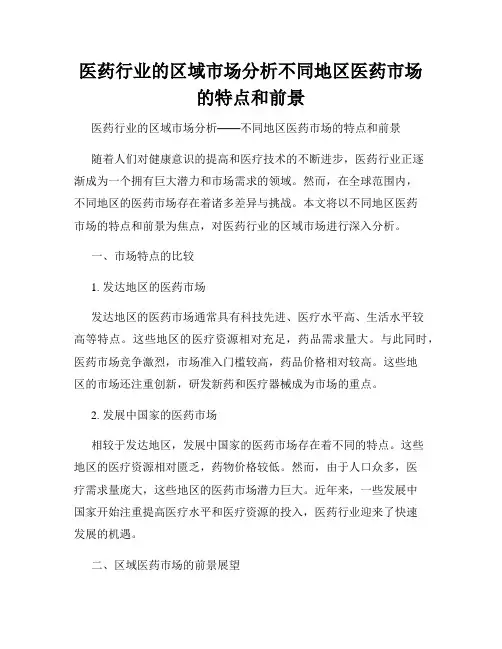 医药行业的区域市场分析不同地区医药市场的特点和前景

医药行业的区域市场分析——不同地区医药市场的特点和前景

随着人们对健康意识的提高和医疗技术的不断进步，医药行业正逐渐成为一个拥有巨大潜力和市场需求的领域。然而，在全球范围内，不同地区的医药市场存在着诸多差异与挑战。本文将以不同地区医药市场的特点和前景为焦点，对医药行业的区域市场进行深入分析。

一、市场特点的比较

1. 发达地区的医药市场

发达地区的医药市场通常具有科技先进、医疗水平高、生活水平较高等特点。这些地区的医疗资源相对充足，药品需求量大。与此同时，医药市场竞争激烈，市场准入门槛较高，药品价格相对较高。这些地区的市场还注重创新，研发新药和医疗器械成为市场的重点。

2. 发展中国家的医药市场

相较于发达地区，发展中国家的医药市场存在着不同的特点。这些地区的医疗资源相对匮乏，药物价格较低。然而，由于人口众多，医疗需求量庞大，这些地区的医药市场潜力巨大。近年来，一些发展中国家开始注重提高医疗水平和医疗资源的投入，医药行业迎来了快速发展的机遇。

二、区域医药市场的前景展望